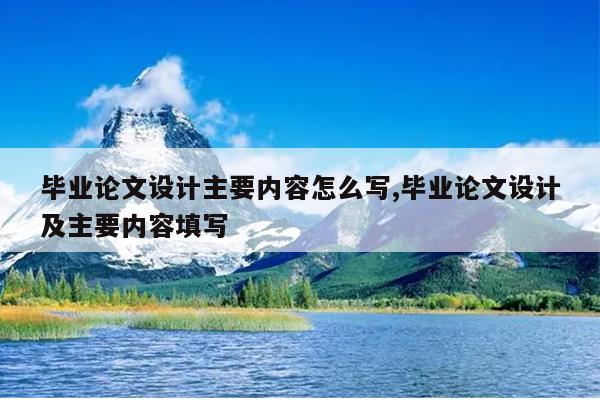 毕业论文设计主要内容怎么写,毕业论文设计及主要内容填写